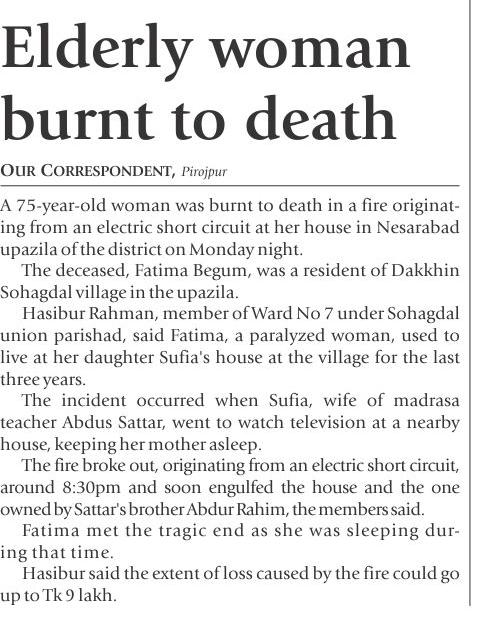 Elderly woman burnt to death

OUR CORRESPONDENT, Pirojpur

A 75-year-old woman was burnt to death in a fire originating from an electric short circuit at her house in Nesarabad upazila of the district on Monday night.

The deceased, Fatima Begum, was a resident of Dakkhin Sohagdal village in the upazila.

Hasibur Rahman, member of Ward No 7 under Sohagdal union parishad, said Fatima, a paralyzed woman, used to live at her daughter Sufia's house at the village for the last three years.

The incident occurred when Sufia, wife of madrasa teacher Abdus Sattar, went to watch television at a nearby house, keeping her mother asleep.

The fire broke out, originating from an electric short circuit, around 8:30pm and soon engulfed the house and the one owned by Sattar's brother Abdur Rahim, the members said.

Fatima met the tragic end as she was sleeping during that time.

Hasibur said the extent of loss caused by the fire could go up to Tk 9 lakh.